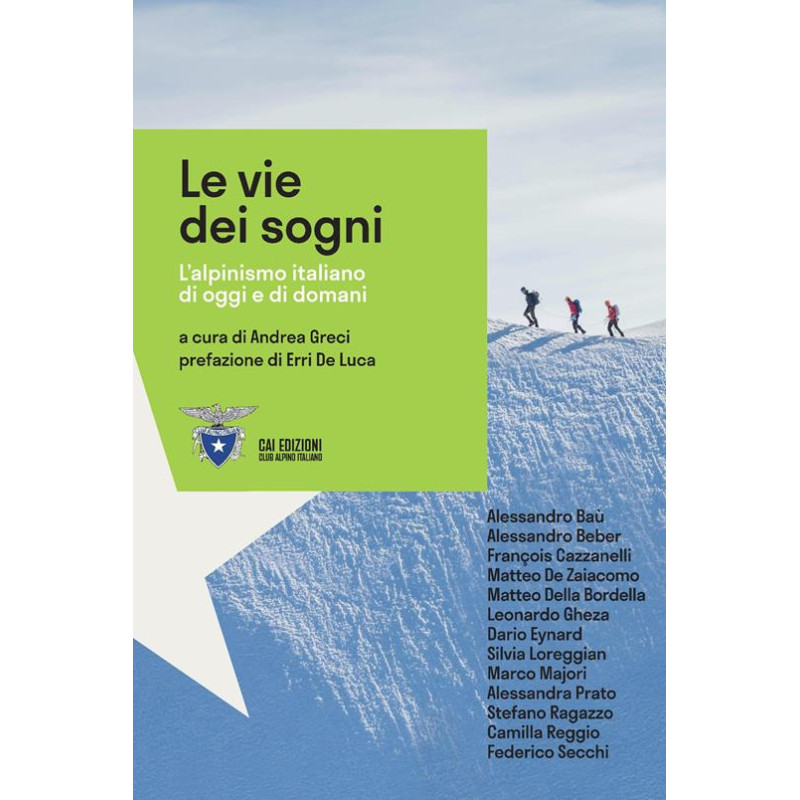 Le vie dei sogni

L'alpinismo italiano di oggi e di domani

a cura di Andrea Greci
prefazione di Erri De Luca

CAI EDIZIONI
CLUB ALPINO ITALIANO

Alessandro Baù
Alessandro Beber
François Cazzanelli
Matteo De Zaiacomo
Matteo Della Bordella
Leonardo Gheza
Dario Eynard
Silvia Loreggian
Marco Majori
Alessandra Prato
Stefano Ragazzo
Camilla Reggio
Federico Secchi